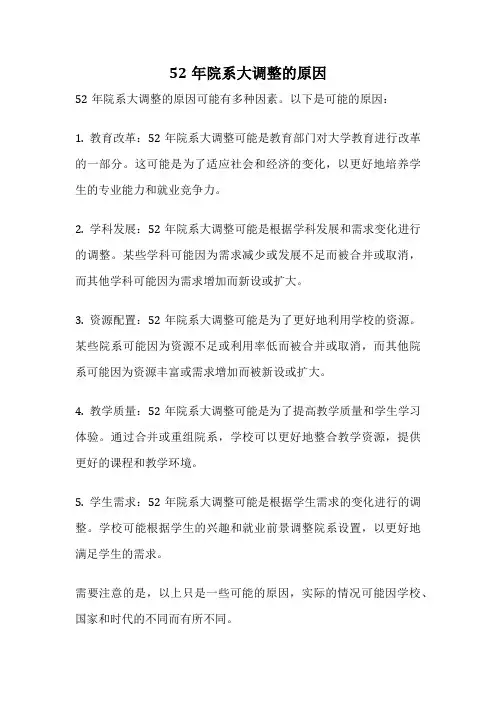 52 年院系大调整的原因

52 年院系大调整的原因可能有多种因素。以下是可能的原因：

1. 教育改革：52 年院系大调整可能是教育部门对大学教育进行改革的一部分。这可能是为了适应社会和经济的变化，以更好地培养学生的专业能力和就业竞争力。

2. 学科发展：52 年院系大调整可能是根据学科发展和需求变化进行的调整。某些学科可能因为需求减少或发展不足而被合并或取消，而其他学科可能因为需求增加而新设或扩大。

3. 资源配置：52 年院系大调整可能是为了更好地利用学校的资源。某些院系可能因为资源不足或利用率低而被合并或取消，而其他院系可能因为资源丰富或需求增加而被新设或扩大。

4. 教学质量：52 年院系大调整可能是为了提高教学质量和学生学习体验。通过合并或重组院系，学校可以更好地整合教学资源，提供更好的课程和教学环境。

5. 学生需求：52 年院系大调整可能是根据学生需求的变化进行的调整。学校可能根据学生的兴趣和就业前景调整院系设置，以更好地满足学生的需求。

需要注意的是，以上只是一些可能的原因，实际的情况可能因学校、国家和时代的不同而有所不同。